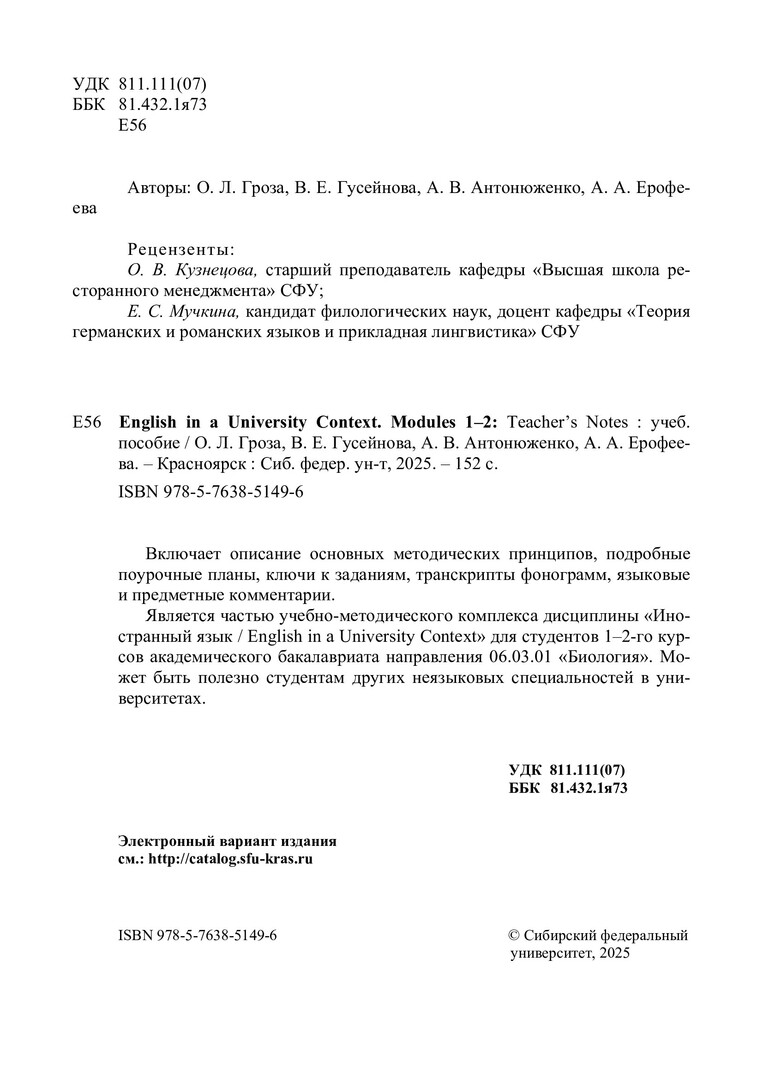 УДК 811.111(07)
ББК 81.432.1я73
Е56

Авторы: О. Л. Гроза, В. Е. Гусейнова, А. В. Антонюженко, А. А. Ерофеева

Рецензенты:
О. В. Кузнецова, старший преподаватель кафедры «Высшая школа ресторанного менеджмента» СФУ;
Е. С. Мучкина, кандидат филологических наук, доцент кафедры «Теория германских и романских языков и прикладная лингвистика» СФУ

Е56 English in a University Context. Modules 1–2: Teacher's Notes : учеб. пособие / О. Л. Гроза, В. Е. Гусейнова, А. В. Антонюженко, А. А. Ерофеева. – Красноярск : Сиб. федер. ун-т, 2025. – 152 с.

ISBN 978-5-7638-5149-6

Включает описание основных методических принципов, подробные поурочные планы, ключи к заданиям, транскрипты фонограмм, языковые и предметные комментарии.

Является частью учебно-методического комплекса дисциплины «Иностранный язык / English in a University Context» для студентов 1–2-го курсов академического бакалавриата направления 06.03.01 «Биология». Может быть полезно студентам других неязыковых специальностей в университетах.

УДК 811.111(07)
ББК 81.432.1я73

Электронный вариант издания
см.: http://catalog.sfu-kras.ru

ISBN 978-5-7638-5149-6

© Сибирский федеральный университет, 2025